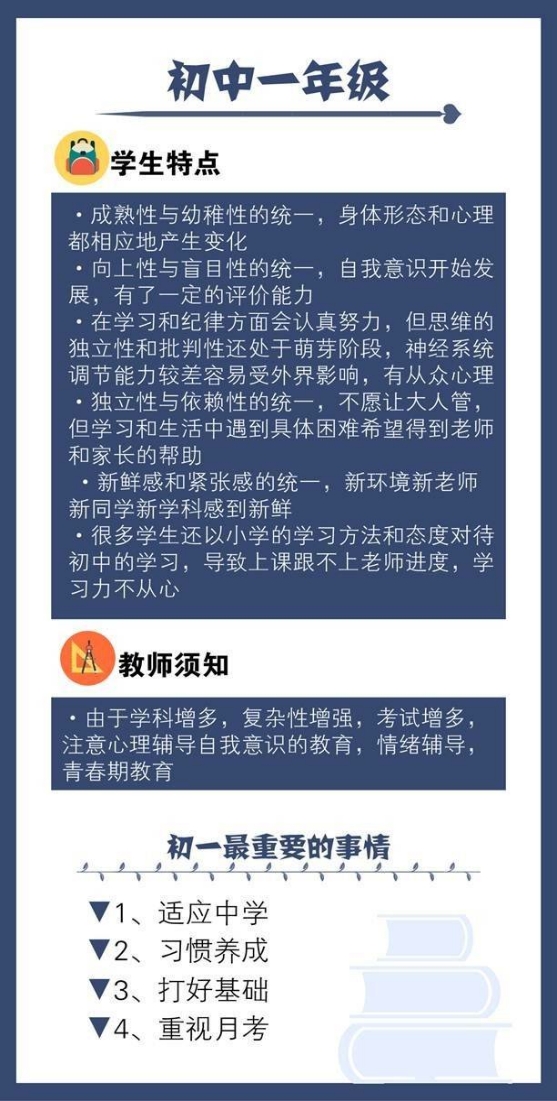 初中一年级

学生特点

·成熟性与幼稚性的统一，身体形态和心理都相应地产生变化
·向上性与盲目性的统一，自我意识开始发展，有了一定的评价能力
·在学习和纪律方面会认真努力，但思维的独立性和批判性还处于萌芽阶段，神经系统调节能力较差容易受外界影响，有从众心理
·独立性与依赖性的统一，不愿让大人管，但学习和生活中遇到具体困难希望得到老师和家长的帮助
·新鲜感和紧张感的统一，新环境新老师新同学新学科感到新鲜
·很多学生还以小学的学习方法和态度对待初中的学习，导致上课跟不上老师进度，学习力不从心

教师须知

·由于学科增多，复杂性增强，考试增多，注意心理辅导自我意识的教育，情绪辅导，青春期教育

初一最重要的事情

▼1、适应中学
▼2、习惯养成
▼3、打好基础
▼4、重视月考